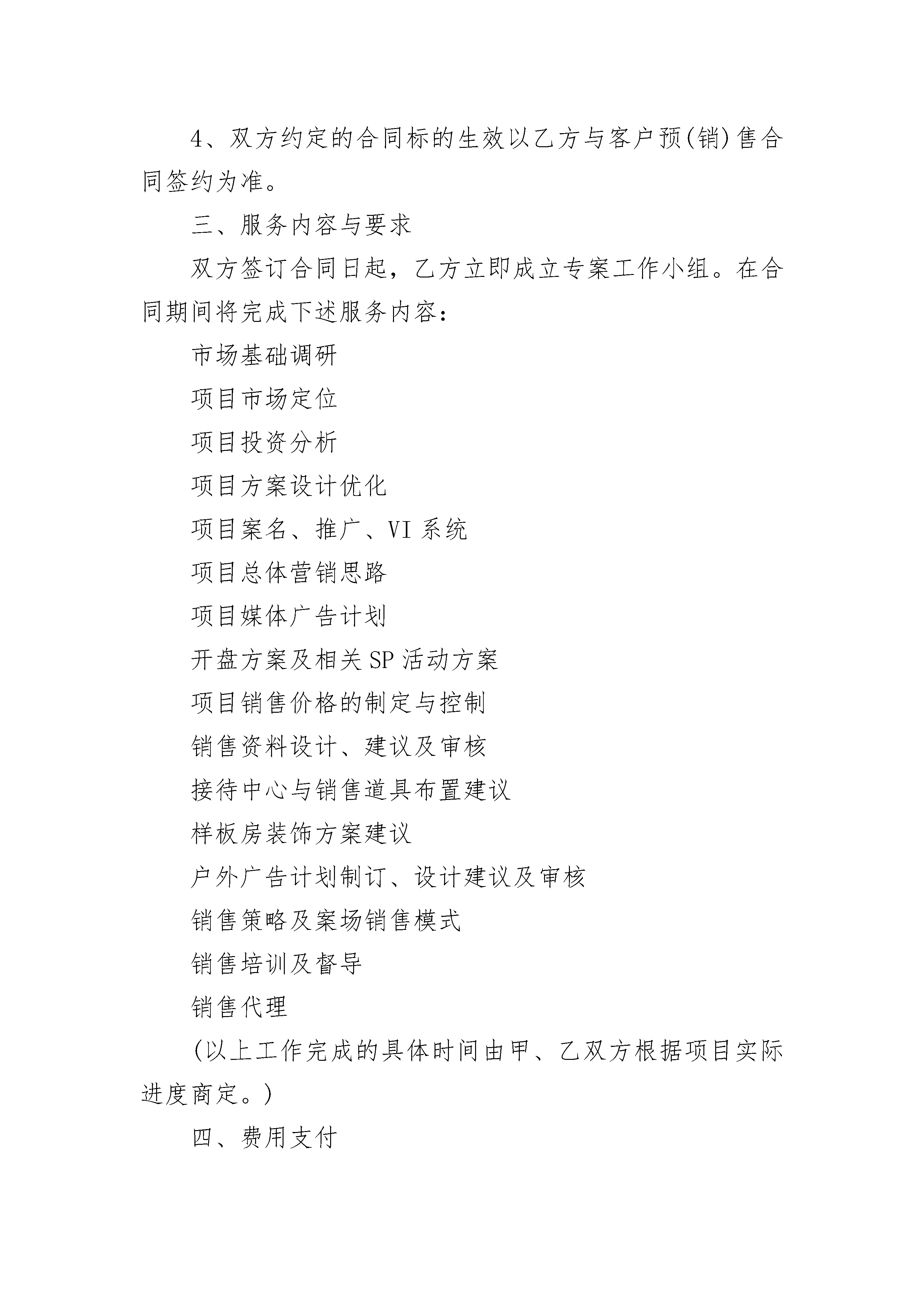 4、双方约定的合同标的生效以乙方与客户预(销)售合同签约为准。

三、服务内容与要求

双方签订合同日起，乙方立即成立专案工作小组。在合同期间将完成下述服务内容:

市场基础调研

项目市场定位

项目投资分析

项目方案设计优化

项目案名、推广、VI 系统

项目总体营销思路

项目媒体广告计划

开盘方案及相关 SP 活动方案

项目销售价格的制定与控制

销售资料设计、建议及审核

接待中心与销售道具布置建议

样板房装饰方案建议

户外广告计划制订、设计建议及审核

销售策略及案场销售模式

销售培训及督导

销售代理

(以上工作完成的具体时间由甲、乙双方根据项目实际进度商定。)

四、费用支付